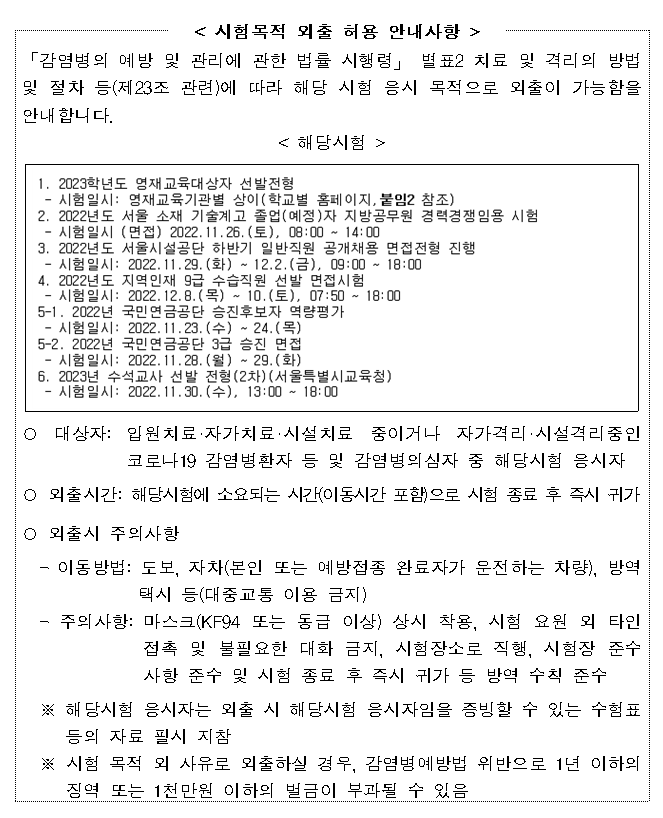 < 시험목적 외출 허용 안내사항 >

「감염병의 예방 및 관리에 관한 법률 시행령」 별표2 치료 및 격리의 방법 및 절차 등(제23조 관련)에 따라 해당 시험 응시 목적으로 외출이 가능함을 안내합니다.

< 해당시험 >

1. 2023학년도 영재교육대상자 선발전형
- 시험일시: 영재교육기관별 상이(학교별 홈페이지, 붙임2 참조)
2. 2022년도 서울 소재 기술계고 졸업(예정)자 지방공무원 경력경쟁임용 시험
- 시험일시 (면접) 2022.11.26.(토), 08:00 ~ 14:00
3. 2022년도 서울시설공단 하반기 일반직원 공개채용 면접전형 진행
- 시험일시: 2022.11.29.(화) ~ 12.2.(금), 09:00 ~ 18:00
4. 2022년도 지역인재 9급 수습직원 선발 면접시험
- 시험일시: 2022.12.8.(목) ~ 10.(토), 07:50 ~ 18:00
5-1. 2022년 국민연금공단 승진후보자 역량평가
- 시험일시: 2022.11.23.(수) ~ 24.(목)
5-2. 2022년 국민연금공단 3급 승진 면접
- 시험일시: 2022.11.28.(월) ~ 29.(화)
6. 2023년 수석교사 선발 전형(2차)(서울특별시교육청)
- 시험일시: 2022.11.30.(수), 13:00 ~ 18:00

○ 대상자: 입원치료·자가치료·시설치료 중이거나 자가격리·시설격리중인 코로나19 감염병환자 등 및 감염병의심자 중 해당시험 응시자

○ 외출시간: 해당시험에 소요되는 시간(이동시간 포함)으로 시험 종료 후 즉시 귀가

○ 외출시 주의사항

- 이동방법: 도보, 자차(본인 또는 예방접종 완료자가 운전하는 차량), 방역택시 등(대중교통 이용 금지)
- 주의사항: 마스크(KF94 또는 동급 이상) 상시 착용, 시험 요원 외 타인 접촉 및 불필요한 대화 금지, 시험장소로 직행, 시험장 준수 사항 준수 및 시험 종료 후 즉시 귀가 등 방역 수칙 준수

※ 해당시험 응시자는 외출 시 해당시험 응시자임을 증빙할 수 있는 수험표 등의 자료 필시 지참

※ 시험 목적 외 사유로 외출하실 경우, 감염병예방법 위반으로 1년 이하의 징역 또는 1천만원 이하의 벌금이 부과될 수 있음